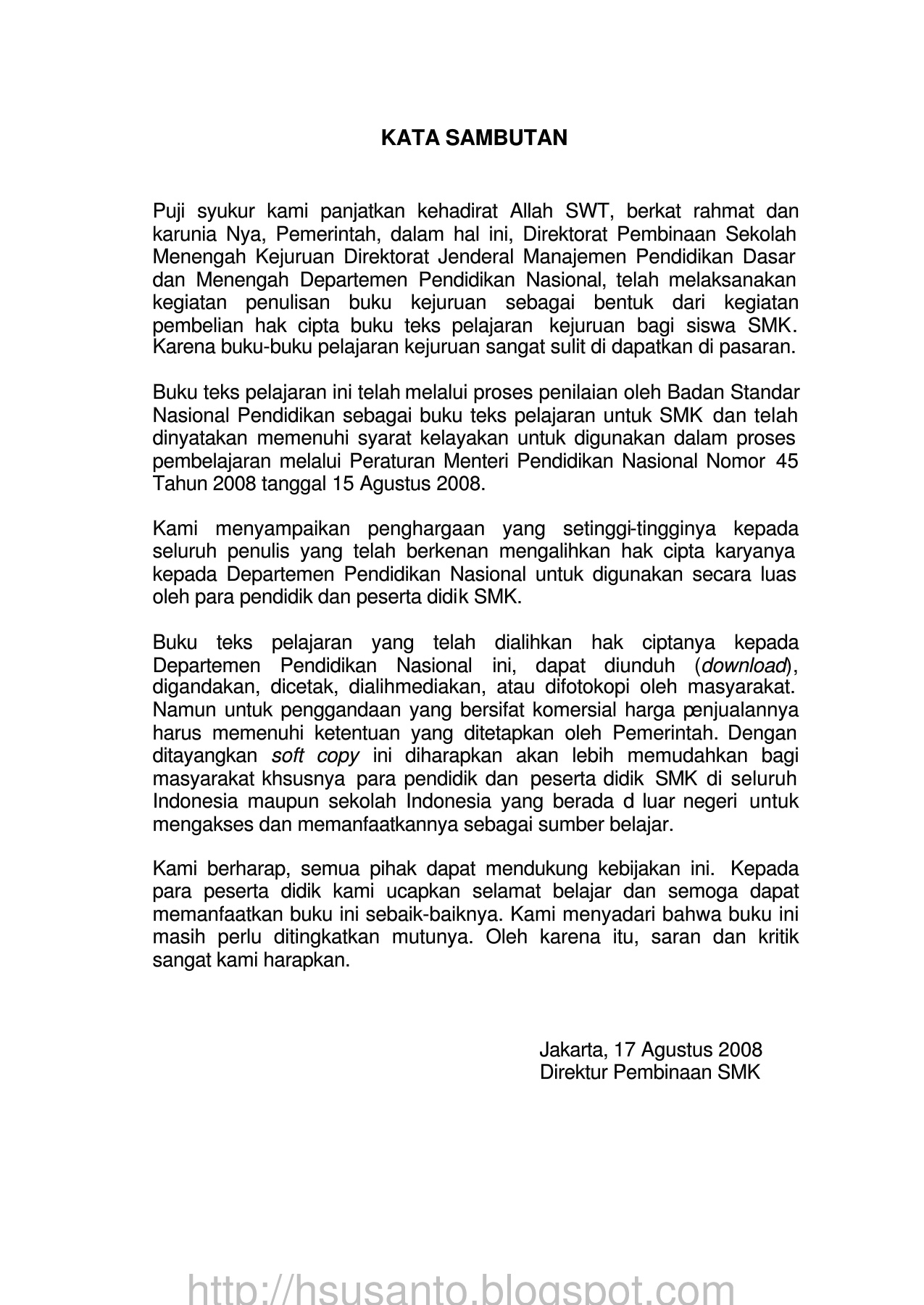 KATA SAMBUTAN

Puji syukur kami panjatkan kehadirat Allah SWT, berkat rahmat dan karunia Nya, Pemerintah, dalam hal ini, Direktorat Pembinaan Sekolah Menengah Kejuruan Direktorat Jenderal Manajemen Pendidikan Dasar dan Menengah Departemen Pendidikan Nasional, telah melaksanakan kegiatan penulisan buku kejuruan sebagai bentuk dari kegiatan pembelian hak cipta buku teks pelajaran kejuruan bagi siswa SMK. Karena buku-buku pelajaran kejuruan sangat sulit di dapatkan di pasaran.

Buku teks pelajaran ini telah melalui proses penilaian oleh Badan Standar Nasional Pendidikan sebagai buku teks pelajaran untuk SMK dan telah dinyatakan memenuhi syarat kelayakan untuk digunakan dalam proses pembelajaran melalui Peraturan Menteri Pendidikan Nasional Nomor 45 Tahun 2008 tanggal 15 Agustus 2008.

Kami menyampaikan penghargaan yang setinggi-tingginya kepada seluruh penulis yang telah berkenan mengalihkan hak cipta karyanya kepada Departemen Pendidikan Nasional untuk digunakan secara luas oleh para pendidik dan peserta didik SMK.

Buku teks pelajaran yang telah dialihkan hak ciptanya kepada Departemen Pendidikan Nasional ini, dapat diunduh (download), digandakan, dicetak, dialihmediakan, atau difotokopi oleh masyarakat. Namun untuk penggandaan yang bersifat komersial harga penjualannya harus memenuhi ketentuan yang ditetapkan oleh Pemerintah. Dengan ditayangkan soft copy ini diharapkan akan lebih memudahkan bagi masyarakat khsusnya para pendidik dan peserta didik SMK di seluruh Indonesia maupun sekolah Indonesia yang berada d luar negeri untuk mengakses dan memanfaatkannya sebagai sumber belajar.

Kami berharap, semua pihak dapat mendukung kebijakan ini. Kepada para peserta didik kami ucapkan selamat belajar dan semoga dapat memanfaatkan buku ini sebaik-baiknya. Kami menyadari bahwa buku ini masih perlu ditingkatkan mutunya. Oleh karena itu, saran dan kritik sangat kami harapkan.

Jakarta, 17 Agustus 2008
Direktur Pembinaan SMK

http://hsusanto.blogspot.com